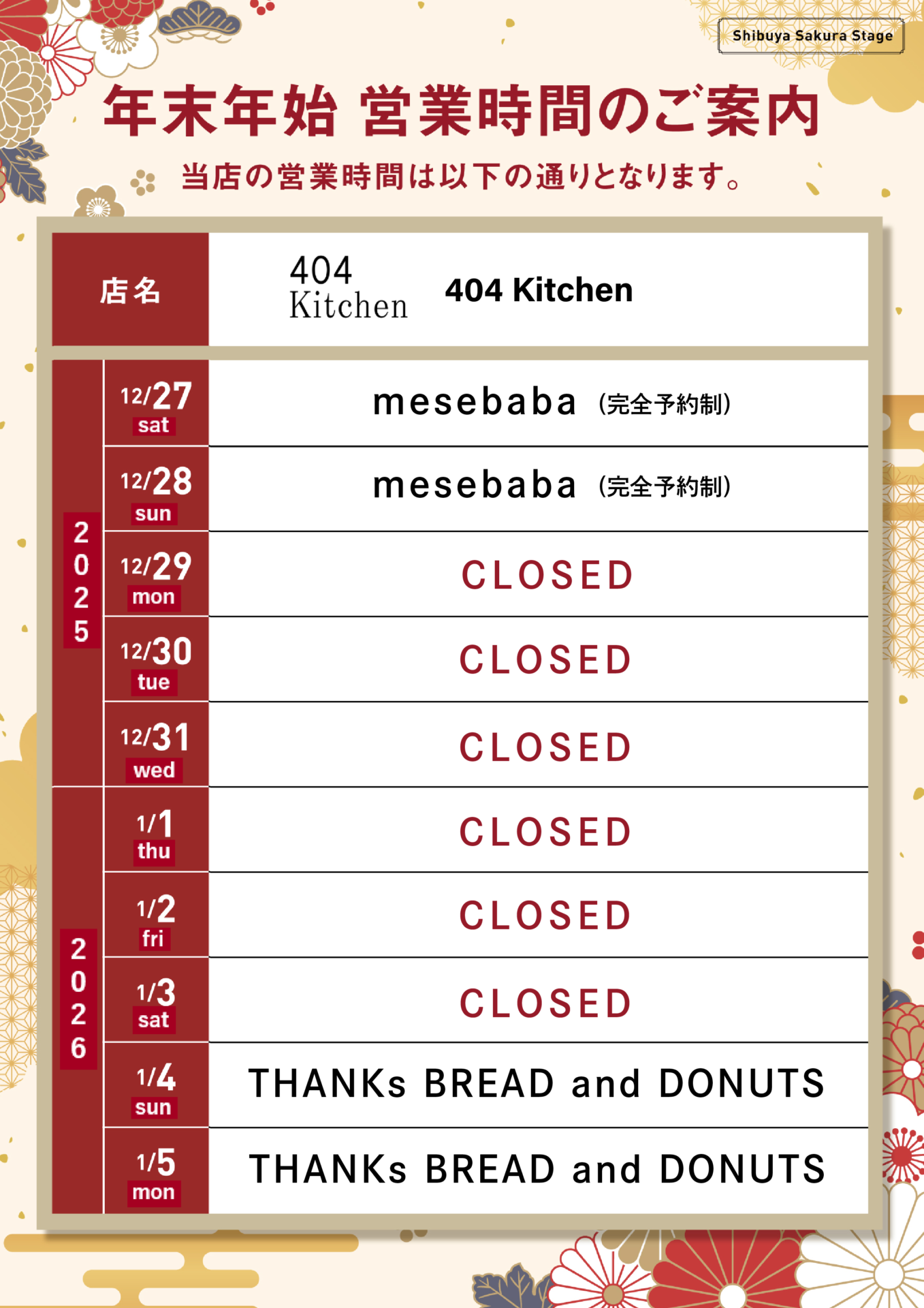 Shibuya Sakura Stage

年末年始 営業時間のご案内

当店の営業時間は以下の通りとなります。

店名

404
Kitchen

404 Kitchen

2025

12/27 sat mesebaba (完全予約制)

12/28 sun mesebaba (完全予約制)

12/29 mon CLOSED

12/30 tue CLOSED

12/31 wed CLOSED

2026

1/1 thu CLOSED

1/2 fri CLOSED

1/3 sat CLOSED

1/4 sun THANKs BREAD and DONUTS

1/5 mon THANKs BREAD and DONUTS